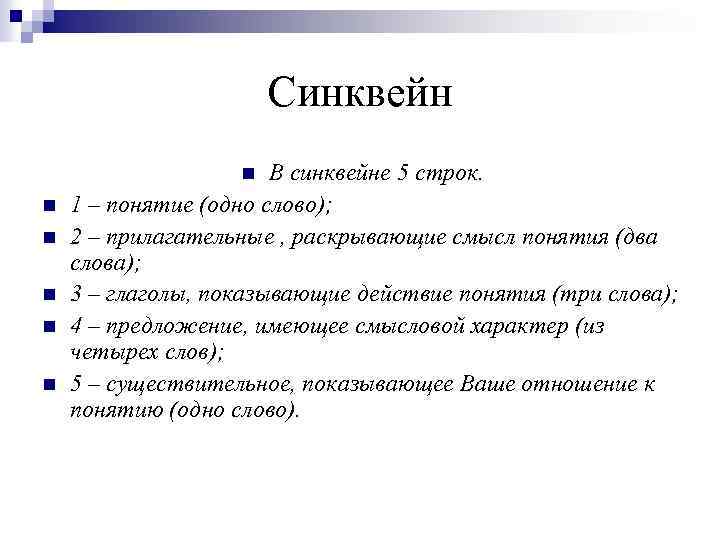 Синквейн

В синквейне 5 строк.

1 – понятие (одно слово);

2 – прилагательные , раскрывающие смысл понятия (два слова);

3 – глаголы, показывающие действие понятия (три слова);

4 – предложение, имеющее смысловой характер (из четырех слов);

5 – существительное, показывающее Ваше отношение к понятию (одно слово).